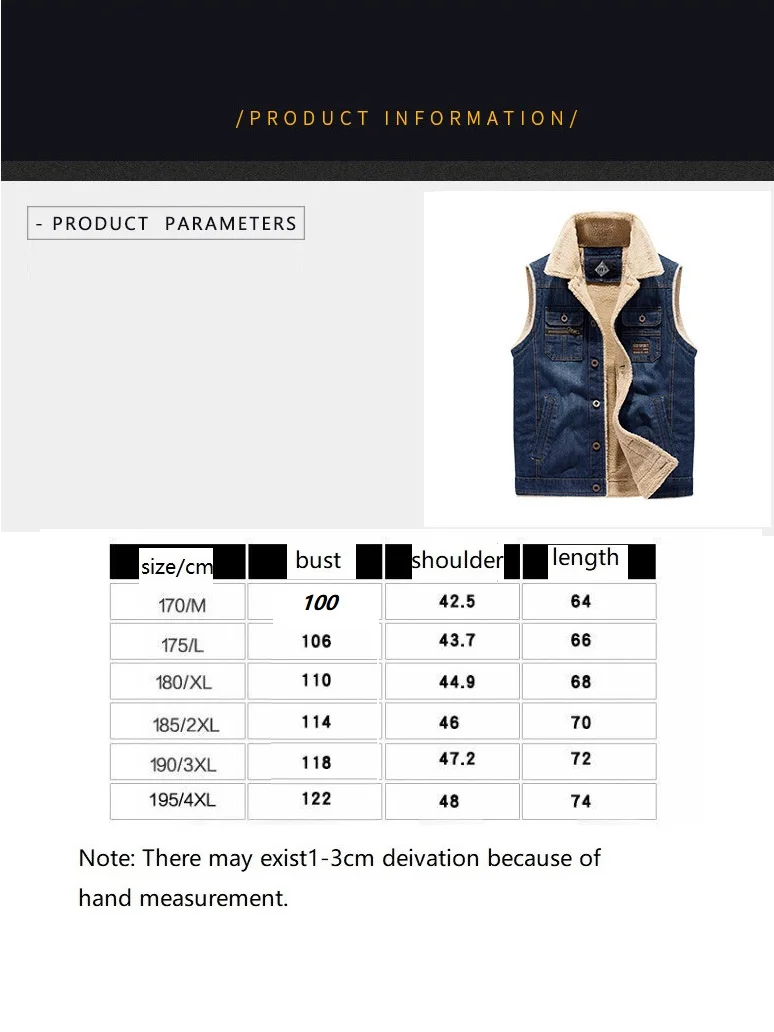 /PRODUCT INFORMATION/

- PRODUCT PARAMETERS

| size/cm | bust | shoulder | length |
|---|---|---|---|
| 170/M | 100 | 42.5 | 64 |
| 175/L | 106 | 43.7 | 66 |
| 180/XL | 110 | 44.9 | 68 |
| 185/2XL | 114 | 46 | 70 |
| 190/3XL | 118 | 47.2 | 72 |
| 195/4XL | 122 | 48 | 74 |

Note: There may exist1-3cm deivation because of hand measurement.